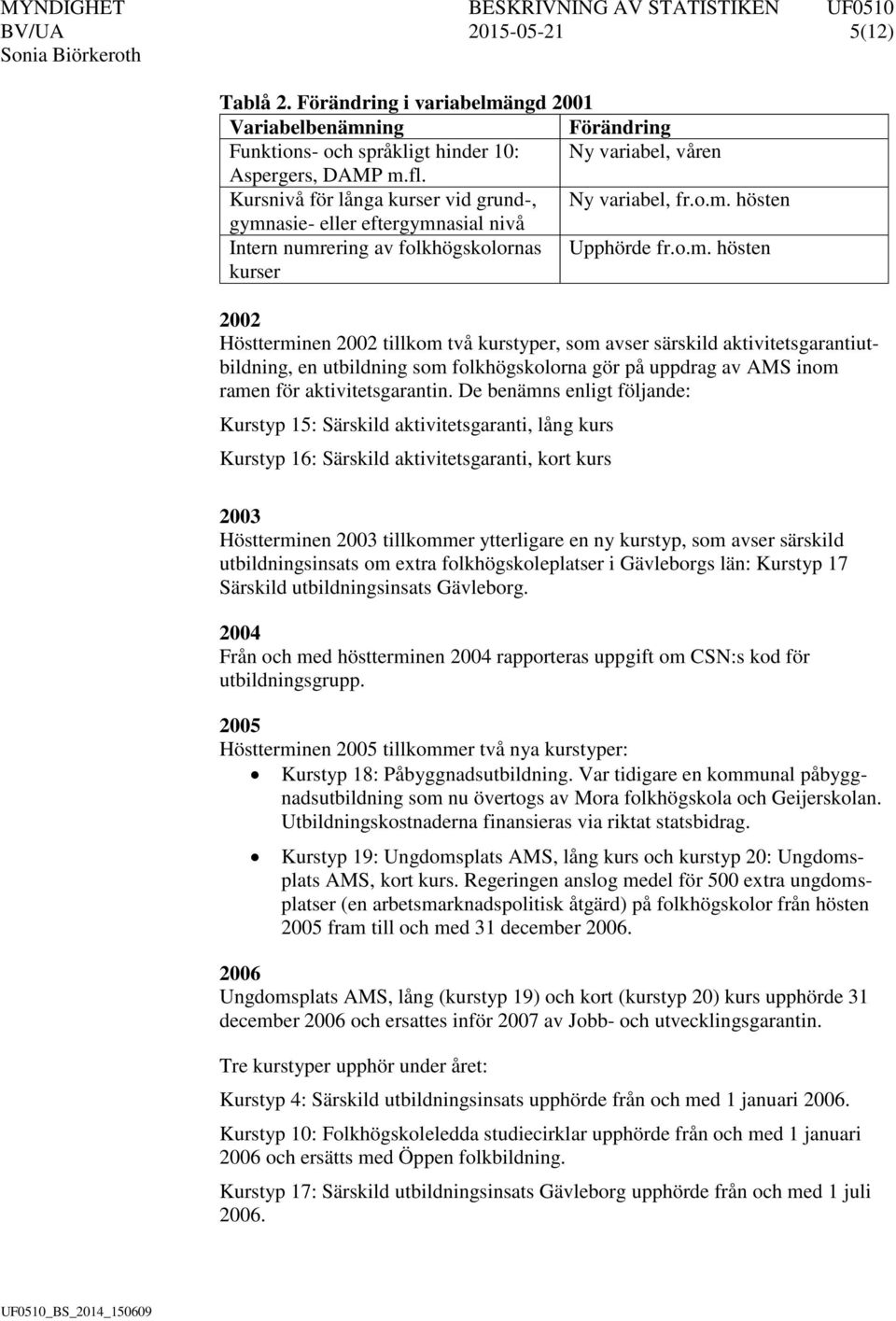 MYNDIGHET BV/UA Sonia Biörkeroth

BESKRIVNING AV STATISTIKEN 2015-05-21

UF0510 5(12)

Tablå 2. Förändring i variabelmängd 2001

| Variabelbenämning | Förändring |
|---|---|
| Funktions- och språkligt hinder 10: Aspergers, DAMP m.fl. | Ny variabel, våren |
| Kursnivå för långa kurser vid grund-, gymnasie- eller eftergymnasial nivå | Ny variabel, fr.o.m. hösten |
| Intern numrering av folkhögskolornas kurser | Upphörde fr.o.m. hösten |

2002
Höstterminen 2002 tillkom två kurstyper, som avser särskild aktivitetsgarantiutbildning, en utbildning som folkhögskolorna gör på uppdrag av AMS inom ramen för aktivitetsgarantin. De benämns enligt följande:

Kurstyp 15: Särskild aktivitetsgaranti, lång kurs

Kurstyp 16: Särskild aktivitetsgaranti, kort kurs

2003
Höstterminen 2003 tillkommer ytterligare en ny kurstyp, som avser särskild utbildningsinsats om extra folkhögskoleplatser i Gävleborgs län: Kurstyp 17 Särskild utbildningsinsats Gävleborg.

2004
Från och med höstterminen 2004 rapporteras uppgift om CSN:s kod för utbildningsgrupp.

2005
Höstterminen 2005 tillkommer två nya kurstyper:
• Kurstyp 18: Påbyggnadsutbildning. Var tidigare en kommunal påbyggnadsutbildning som nu övertogs av Mora folkhögskola och Geijerskolan. Utbildningskostnaderna finansieras via riktat statsbidrag.
• Kurstyp 19: Ungdomsplats AMS, lång kurs och kurstyp 20: Ungdomsplats AMS, kort kurs. Regeringen anslog medel för 500 extra ungdomsplatser (en arbetsmarknadspolitisk åtgärd) på folkhögskolor från hösten 2005 fram till och med 31 december 2006.

2006
Ungdomsplats AMS, lång (kurstyp 19) och kort (kurstyp 20) kurs upphörde 31 december 2006 och ersattes inför 2007 av Jobb- och utvecklingsgarantin.

Tre kurstyper upphör under året:

Kurstyp 4: Särskild utbildningsinsats upphörde från och med 1 januari 2006.

Kurstyp 10: Folkhögskoleledda studiecirklar upphörde från och med 1 januari 2006 och ersätts med Öppen folkbildning.

Kurstyp 17: Särskild utbildningsinsats Gävleborg upphörde från och med 1 juli 2006.

UF0510_BS_2014_150609